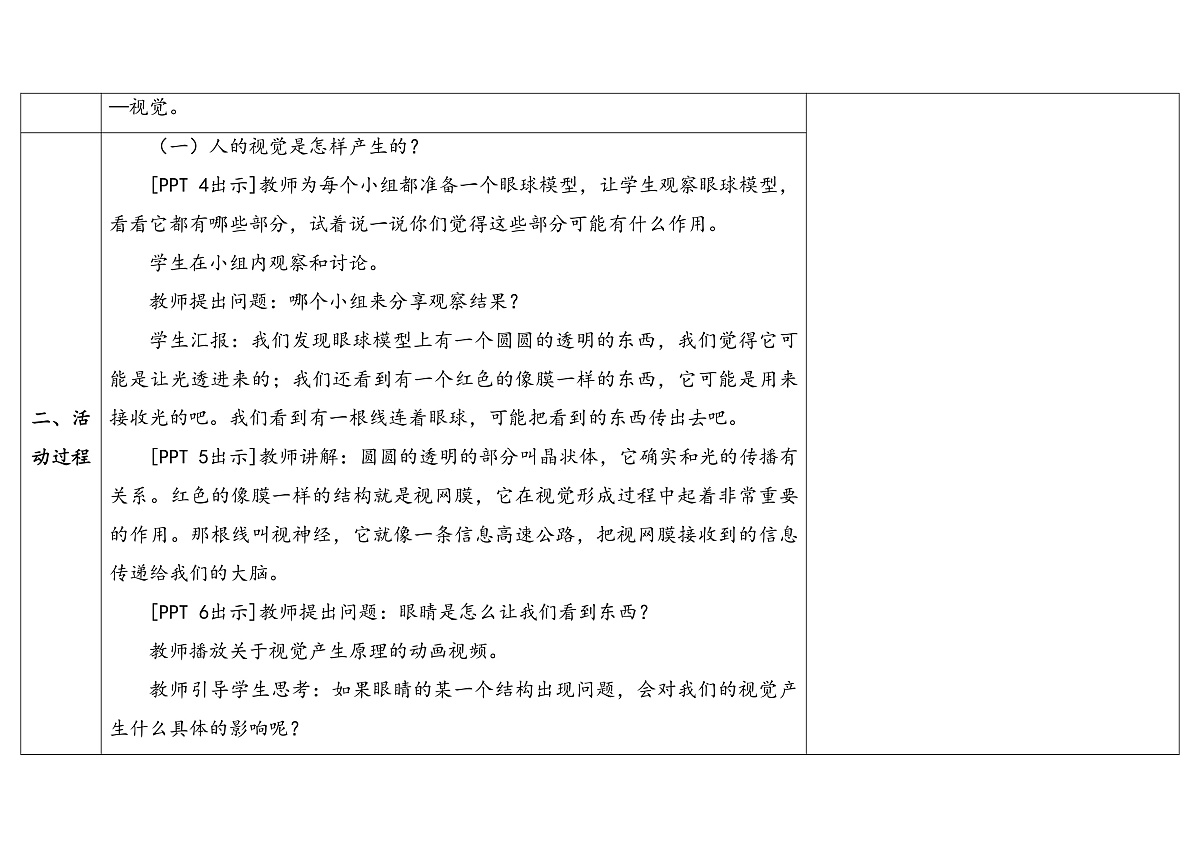 | | —视觉。 | |
|---|---|---|
| 二、活动过程 | （一）人的视觉是怎样产生的？<br>[PPT 4出示]教师为每个小组都准备一个眼球模型，让学生观察眼球模型，看看它都有哪些部分，试着说一说你们觉得这些部分可能有什么作用。<br>学生在小组内观察和讨论。<br>教师提出问题：哪个小组来分享观察结果？<br>学生汇报：我们发现眼球模型上有一个圆圆的透明的东西，我们觉得它可能是让光透进来的；我们还看到有一个红色的像膜一样的东西，它可能是用来接收光的吧。我们看到有一根线连着眼球，可能把看到的东西传出去吧。<br>[PPT 5出示]教师讲解：圆圆的透明的部分叫晶状体，它确实和光的传播有关系。红色的像膜一样的结构就是视网膜，它在视觉形成过程中起着非常重要的作用。那根线叫视神经，它就像一条信息高速公路，把视网膜接收到的信息传递给我们的大脑。<br>[PPT 6出示]教师提出问题：眼睛是怎么让我们看到东西？<br>教师播放关于视觉产生原理的动画视频。<br>教师引导学生思考：如果眼睛的某一个结构出现问题，会对我们的视觉产生什么具体的影响呢？ | |